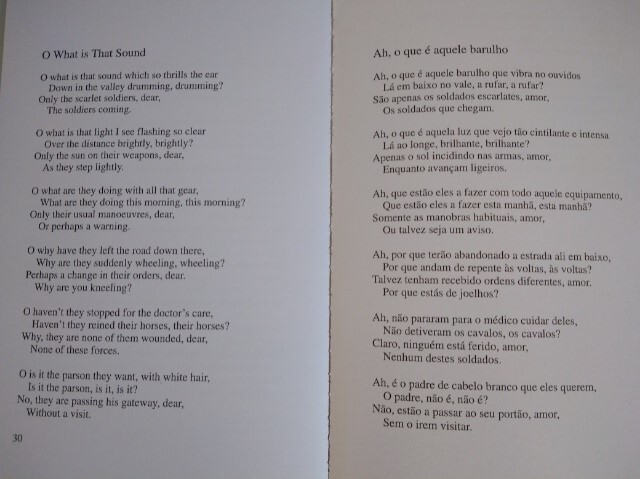 O What is That Sound

O what is that sound which so thrills the ear
Down in the valley drumming, drumming?
Only the scarlet soldiers, dear,
The soldiers coming.

O what is that light I see flashing so clear
Over the distance brightly, brightly?
Only the sun on their weapons, dear,
As they step lightly.

O what are they doing with all that gear,
What are they doing this morning, this morning?
Only their usual manoeuvres, dear,
Or perhaps a warning.

O why have they left the road down there,
Why are they suddenly wheeling, wheeling?
Perhaps a change in their orders, dear.
Why are you kneeling?

O haven't they stopped for the doctor's care,
Haven't they reined their horses, their horses?
Why, they are none of them wounded, dear,
None of these forces.

O is it the parson they want, with white hair,
Is it the parson, is it, is it?
No, they are passing his gateway, dear,
Without a visit.

30

Ah, o que é aquele barulho

Ah, o que é aquele barulho que vibra no ouvidos
Lá em baixo no vale, a rufar, a rufar?
São apenas os soldados escarlates, amor,
Os soldados que chegam.

Ah, o que é aquela luz que vejo tão cintilante e intensa
Lá ao longe, brilhante, brilhante?
Apenas o sol incidindo nas armas, amor,
Enquanto avançam ligeiros.

Ah, que estão eles a fazer com todo aquele equipamento,
Que estão eles a fazer esta manhã, esta manhã?
Somente as manobras habituais, amor,
Ou talvez seja um aviso.

Ah, por que terão abandonado a estrada ali em baixo,
Por que andam de repente às voltas, às voltas?
Talvez tenham recebido ordens diferentes, amor.
Por que estás de joelhos?

Ah, não pararam para o médico cuidar deles,
Não detiveram os cavalos, os cavalos?
Claro, ninguém está ferido, amor,
Nenhum destes soldados.

Ah, é o padre de cabelo branco que eles querem,
O padre, não é, não é?
Não, estão a passar ao seu portão, amor,
Sem o irem visitar.